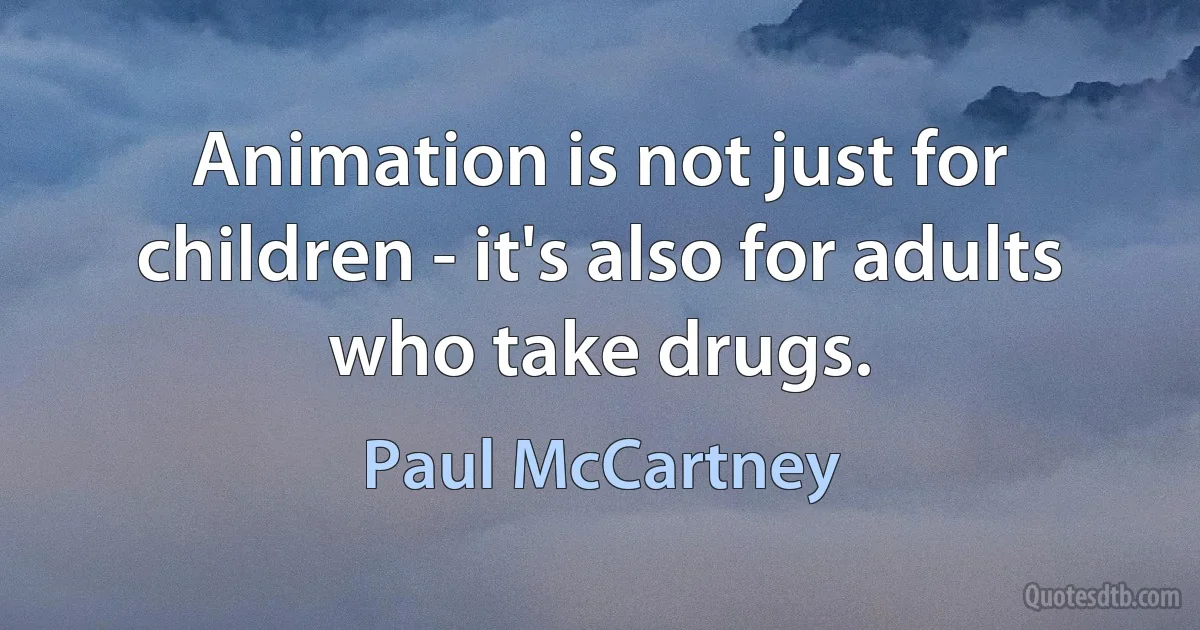 Animation is not just for children - it's also for adults who take drugs.

Paul McCartney

Quotesdtb.com